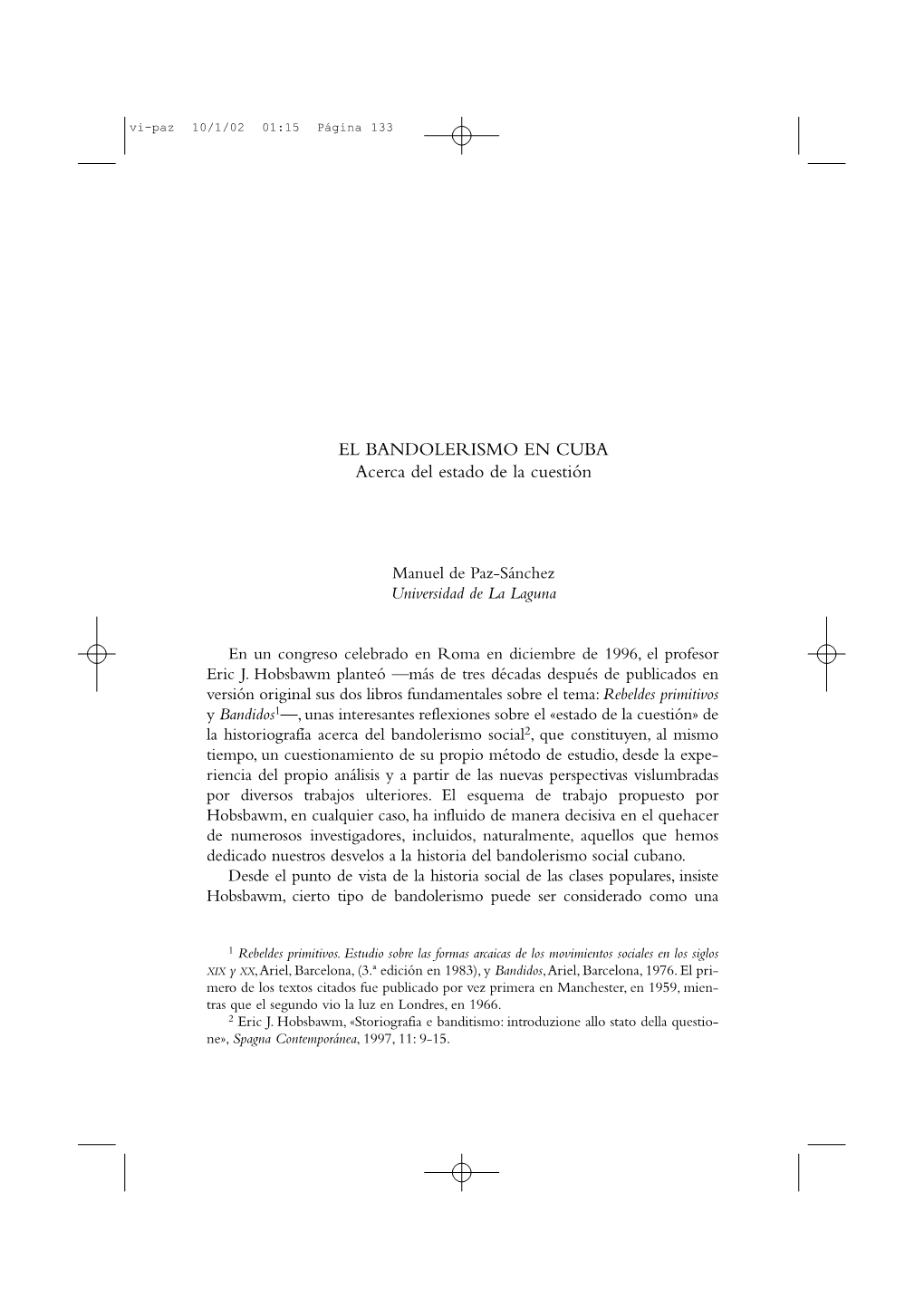 vi-paz 10/1/02 01:15 Página 133

EL BANDOLERISMO EN CUBA
Acerca del estado de la cuestión

Manuel de Paz-Sánchez
Universidad de La Laguna

En un congreso celebrado en Roma en diciembre de 1996, el profesor Eric J. Hobsbawm planteó —más de tres décadas después de publicados en versión original sus dos libros fundamentales sobre el tema: Rebeldes primitivos y Bandidos$^1$—, unas interesantes reflexiones sobre el «estado de la cuestión» de la historiografía acerca del bandolerismo social$^2$, que constituyen, al mismo tiempo, un cuestionamiento de su propio método de estudio, desde la experiencia del propio análisis y a partir de las nuevas perspectivas vislumbradas por diversos trabajos ulteriores. El esquema de trabajo propuesto por Hobsbawm, en cualquier caso, ha influido de manera decisiva en el quehacer de numerosos investigadores, incluidos, naturalmente, aquellos que hemos dedicado nuestros desvelos a la historia del bandolerismo social cubano.

Desde el punto de vista de la historia social de las clases populares, insiste Hobsbawm, cierto tipo de bandolerismo puede ser considerado como una

$^1$ Rebeldes primitivos. Estudio sobre las formas arcaicas de los movimientos sociales en los siglos XIX y XX, Ariel, Barcelona, (3.ª edición en 1983), y Bandidos, Ariel, Barcelona, 1976. El primero de los textos citados fue publicado por vez primera en Manchester, en 1959, mientras que el segundo vio la luz en Londres, en 1966.
$^2$ Eric J. Hobsbawm, «Storiografia e banditismo: introduzione allo stato della questione», Spagna Contemporánea, 1997, 11: 9-15.